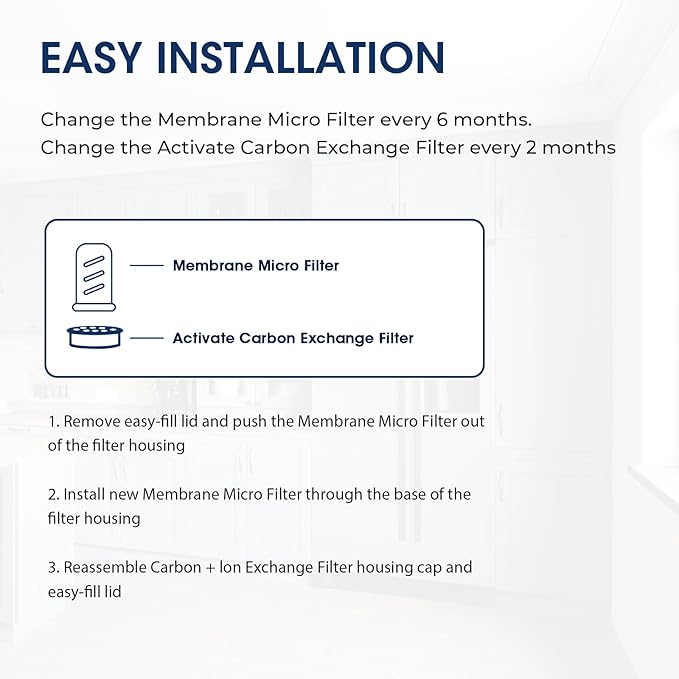 EASY INSTALLATION

Change the Membrane Micro Filter every 6 months.
Change the Activate Carbon Exchange Filter every 2 months

Membrane Micro Filter

Activate Carbon Exchange Filter

1. Remove easy-fill lid and push the Membrane Micro Filter out of the filter housing

2. Install new Membrane Micro Filter through the base of the filter housing

3. Reassemble Carbon + Ion Exchange Filter housing cap and easy-fill lid